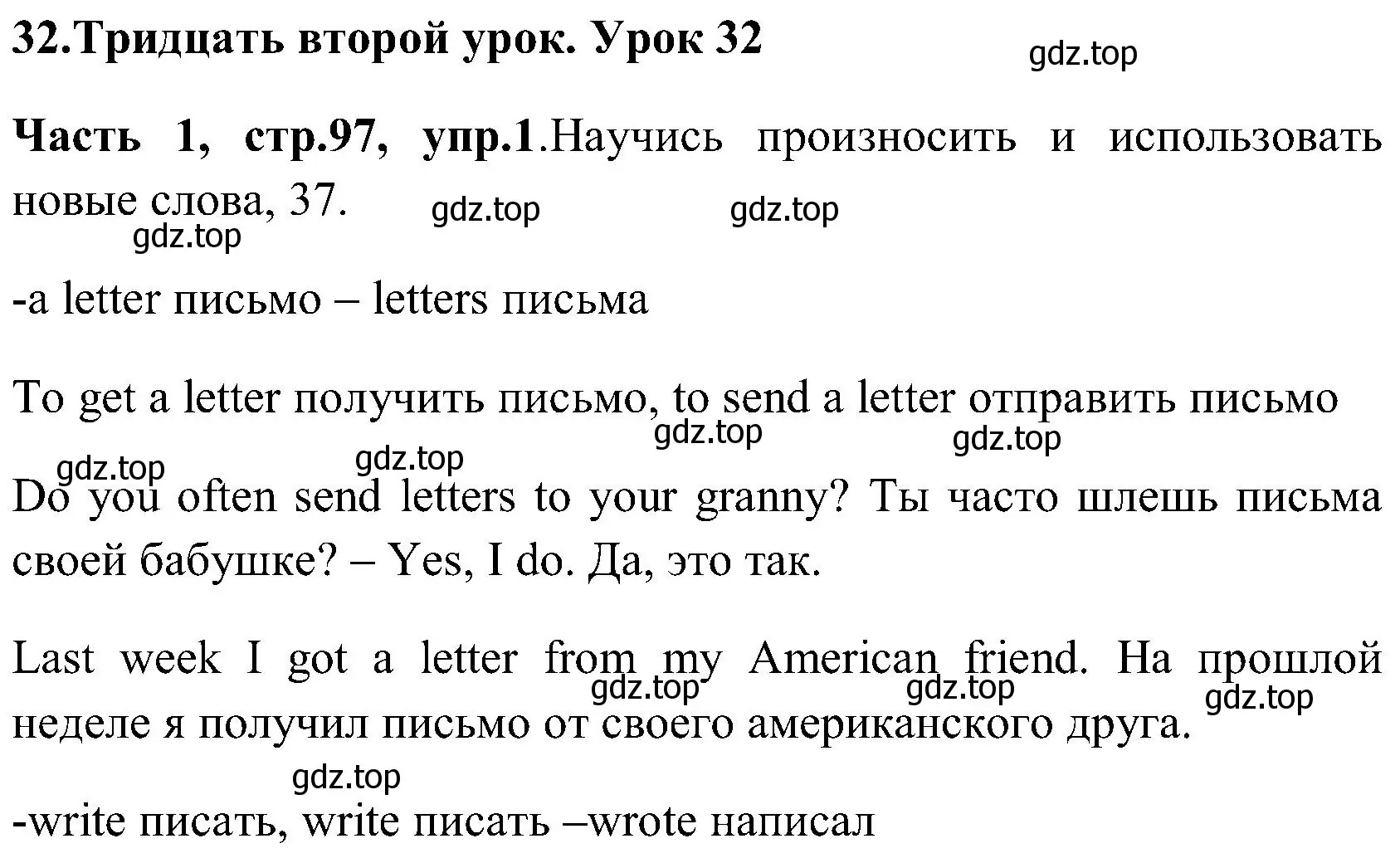 32.Тридцать второй урок. Урок 32

gdz.top

Часть 1, стр.97, упр.1.Научись произносить и использовать новые слова, 37.

gdz.top gdz.top gdz.top

-a letter письмо – letters письма

To get a letter получить письмо, to send a letter отправить письмо

gdz.top gdz.top gdz.top gdz.top

Do you often send letters to your granny? Ты часто шлешь письма своей бабушке? – Yes, I do. Да, это так.

Last week I got a letter from my American friend. На прошлой неделе я получил письмо от своего американского друга.

gdz.top gdz.top gdz.top

gdz.top

-write писать, write писать –wrote написал